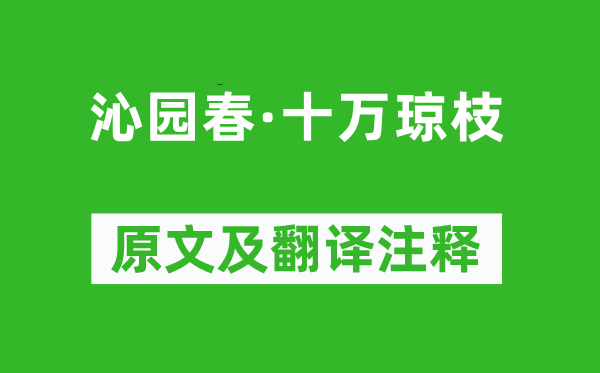 沁园春·十万琼枝

原文及翻译注释